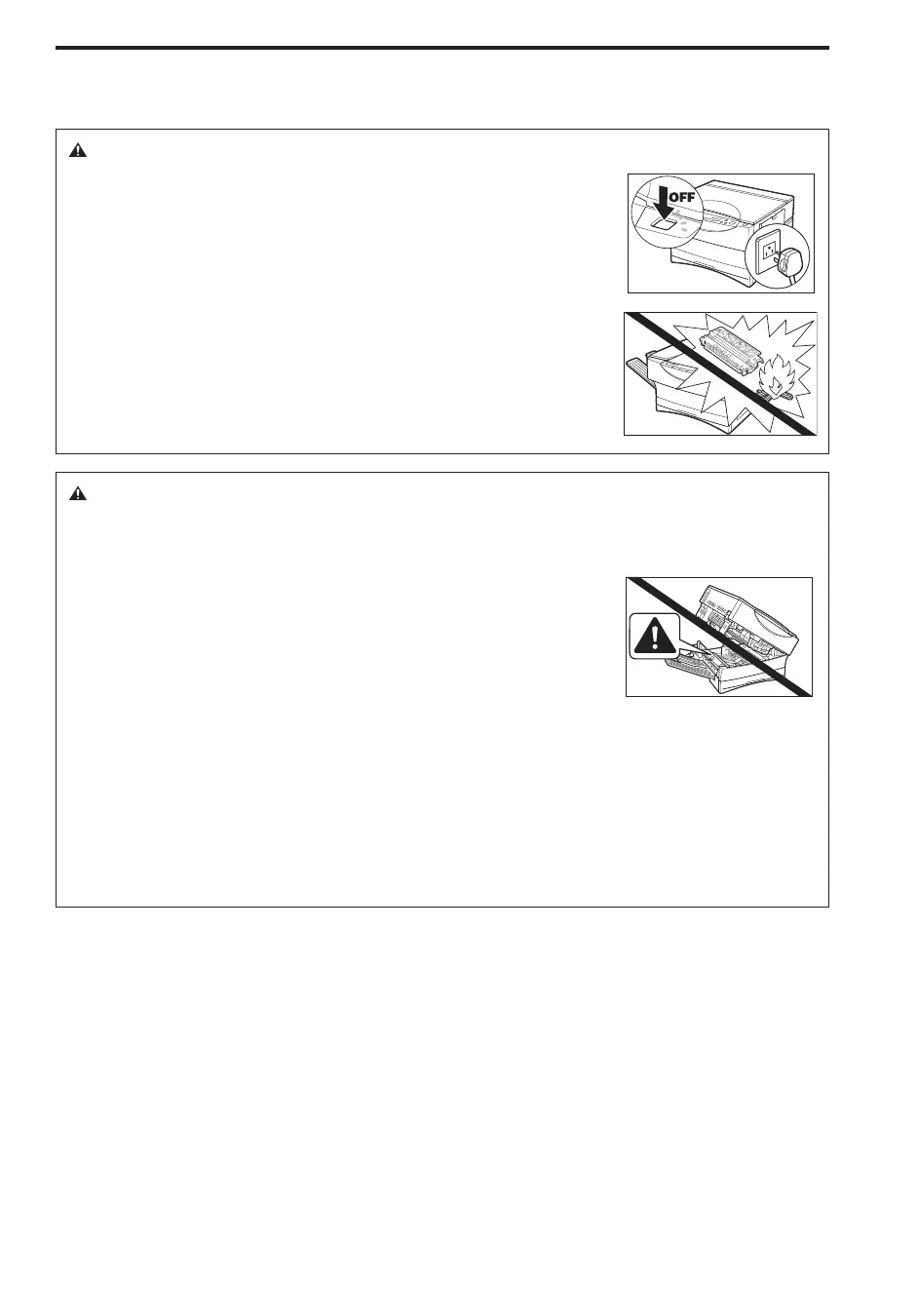 OFF